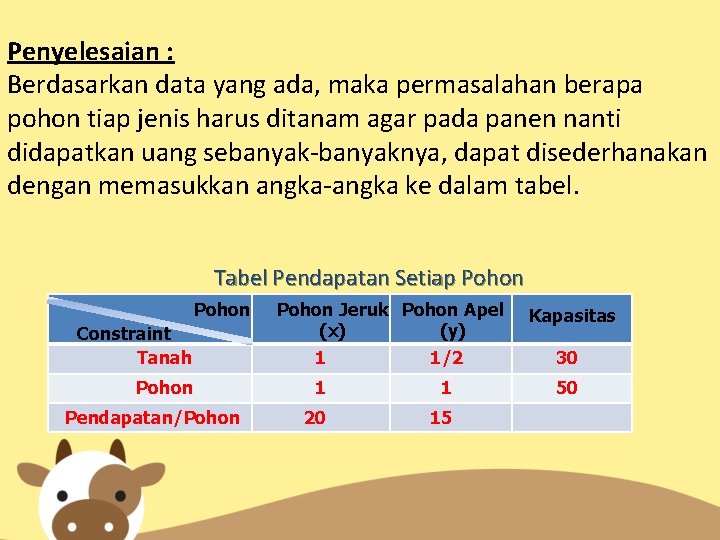 Penyelesaian :
Berdasarkan data yang ada, maka permasalahan berapa pohon tiap jenis harus ditanam agar pada panen nanti didapatkan uang sebanyak-banyaknya, dapat disederhanakan dengan memasukkan angka-angka ke dalam tabel.

Tabel Pendapatan Setiap Pohon

| Pohon / Constraint | Pohon Jeruk (x) | Pohon Apel (y) | Kapasitas |
|---|---|---|---|
| Tanah | 1 | 1/2 | 30 |
| Pohon | 1 | 1 | 50 |
| Pendapatan/Pohon | 20 | 15 | |